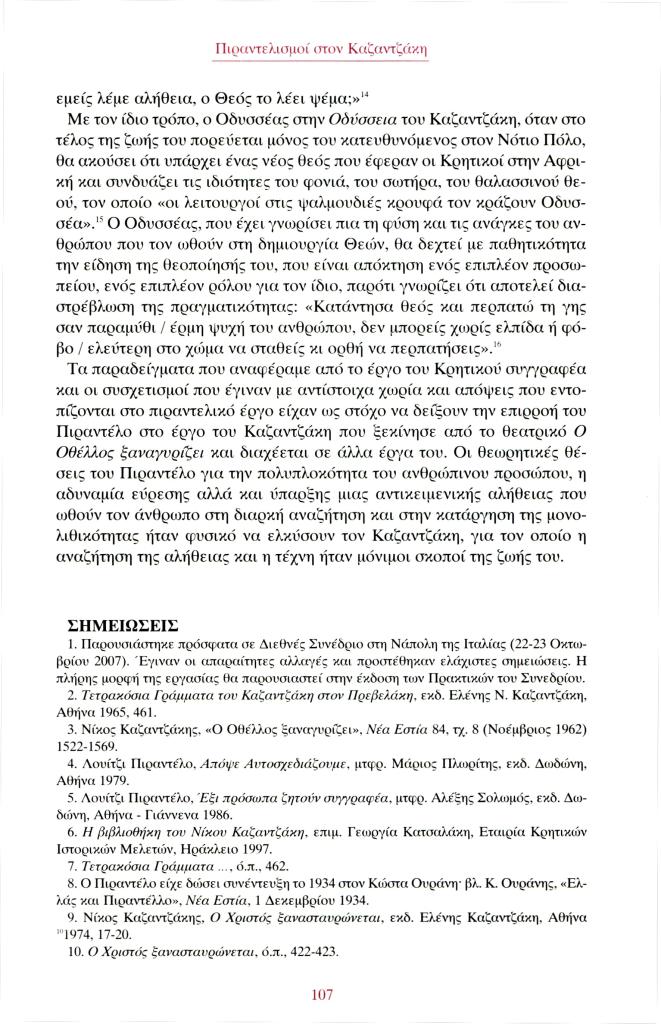 Πιραντελισμοί στον Καζαντζάκη

εμείς λέμε αλήθεια, ο Θεός το λέει ψέμα;»$^{14}$

Με τον ίδιο τρόπο, ο Οδυσσέας στην Οδύσσεια του Καζαντζάκη, όταν στο τέλος της ζωής του πορεύεται μόνος του κατευθυνόμενος στον Νότιο Πόλο, θα ακούσει ότι υπάρχει ένας νέος θεός που έφεραν οι Κρητικοί στην Αφρική και συνδυάζει τις ιδιότητες του φονιά, του σωτήρα, του θαλασσινού θεού, τον οποίο «οι λειτουργοί στις ψαλμουδιές κρουφά τον κράζουν Οδυσσέα».$^{15}$ Ο Οδυσσέας, που έχει γνωρίσει πια τη φύση και τις ανάγκες του ανθρώπου που τον ωθούν στη δημιουργία Θεών, θα δεχτεί με παθητικότητα την είδηση της θεοποίησής του, που είναι απόκτηση ενός επιπλέον προσωπείου, ενός επιπλέον ρόλου για τον ίδιο, παρότι γνωρίζει ότι αποτελεί διαστρέβλωση της πραγματικότητας: «Κατάντησα θεός και περπατώ τη γης σαν παραμύθι / έρμη ψυχή του ανθρώπου, δεν μπορείς χωρίς ελπίδα ή φόβο / ελεύτερη στο χώμα να σταθείς κι ορθή να περπατήσεις».$^{16}$

Τα παραδείγματα που αναφέραμε από το έργο του Κρητικού συγγραφέα και οι συσχετισμοί που έγιναν με αντίστοιχα χωρία και απόψεις που εντοπίζονται στο πιραντελικό έργο είχαν ως στόχο να δείξουν την επιρροή του Πιραντέλο στο έργο του Καζαντζάκη που ξεκίνησε από το θεατρικό Ο Οθέλλος ξαναγυρίζει και διαχέεται σε άλλα έργα του. Οι θεωρητικές θέσεις του Πιραντέλο για την πολυπλοκότητα του ανθρώπινου προσώπου, η αδυναμία εύρεσης αλλά και ύπαρξης μιας αντικειμενικής αλήθειας που ωθούν τον άνθρωπο στη διαρκή αναζήτηση και στην κατάργηση της μονολιθικότητας ήταν φυσικό να ελκύσουν τον Καζαντζάκη, για τον οποίο η αναζήτηση της αλήθειας και η τέχνη ήταν μόνιμοι σκοποί της ζωής του.

ΣΗΜΕΙΩΣΕΙΣ

1. Παρουσιάστηκε πρόσφατα σε Διεθνές Συνέδριο στη Νάπολη της Ιταλίας (22-23 Οκτωβρίου 2007). Έγιναν οι απαραίτητες αλλαγές και προστέθηκαν ελάχιστες σημειώσεις. Η πλήρης μορφή της εργασίας θα παρουσιαστεί στην έκδοση των Πρακτικών του Συνεδρίου.

2. Τετρακόσια Γράμματα του Καζαντζάκη στον Πρεβελάκη, εκδ. Ελένης Ν. Καζαντζάκη, Αθήνα 1965, 461.

3. Νίκος Καζαντζάκης, «Ο Οθέλλος ξαναγυρίζει», Νέα Εστία 84, τχ. 8 (Νοέμβριος 1962) 1522-1569.

4. Λουίτζι Πιραντέλο, Απόψε Αυτοσχεδιάζουμε, μτφρ. Μάριος Πλωρίτης, εκδ. Δωδώνη, Αθήνα 1979.

5. Λουίτζι Πιραντέλο, Έξι πρόσωπα ζητούν συγγραφέα, μτφρ. Αλέξης Σολωμός, εκδ. Δωδώνη, Αθήνα - Γιάννενα 1986.

6. Η βιβλιοθήκη του Νίκου Καζαντζάκη, επιμ. Γεωργία Κατσαλάκη, Εταιρία Κρητικών Ιστορικών Μελετών, Ηράκλειο 1997.

7. Τετρακόσια Γράμματα ..., ό.π., 462.

8. Ο Πιραντέλο είχε δώσει συνέντευξη το 1934 στον Κώστα Ουράνη· βλ. Κ. Ουράνης, «Ελλάς και Πιραντέλλο», Νέα Εστία, 1 Δεκεμβρίου 1934.

9. Νίκος Καζαντζάκης, Ο Χριστός ξανασταυρώνεται, εκδ. Ελένης Καζαντζάκη, Αθήνα $^{10}$1974, 17-20.

10. Ο Χριστός ξανασταυρώνεται, ό.π., 422-423.

107